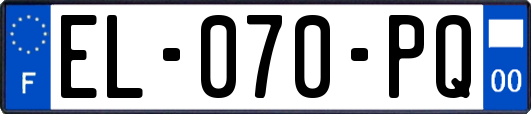 F
EL-070-PQ
00